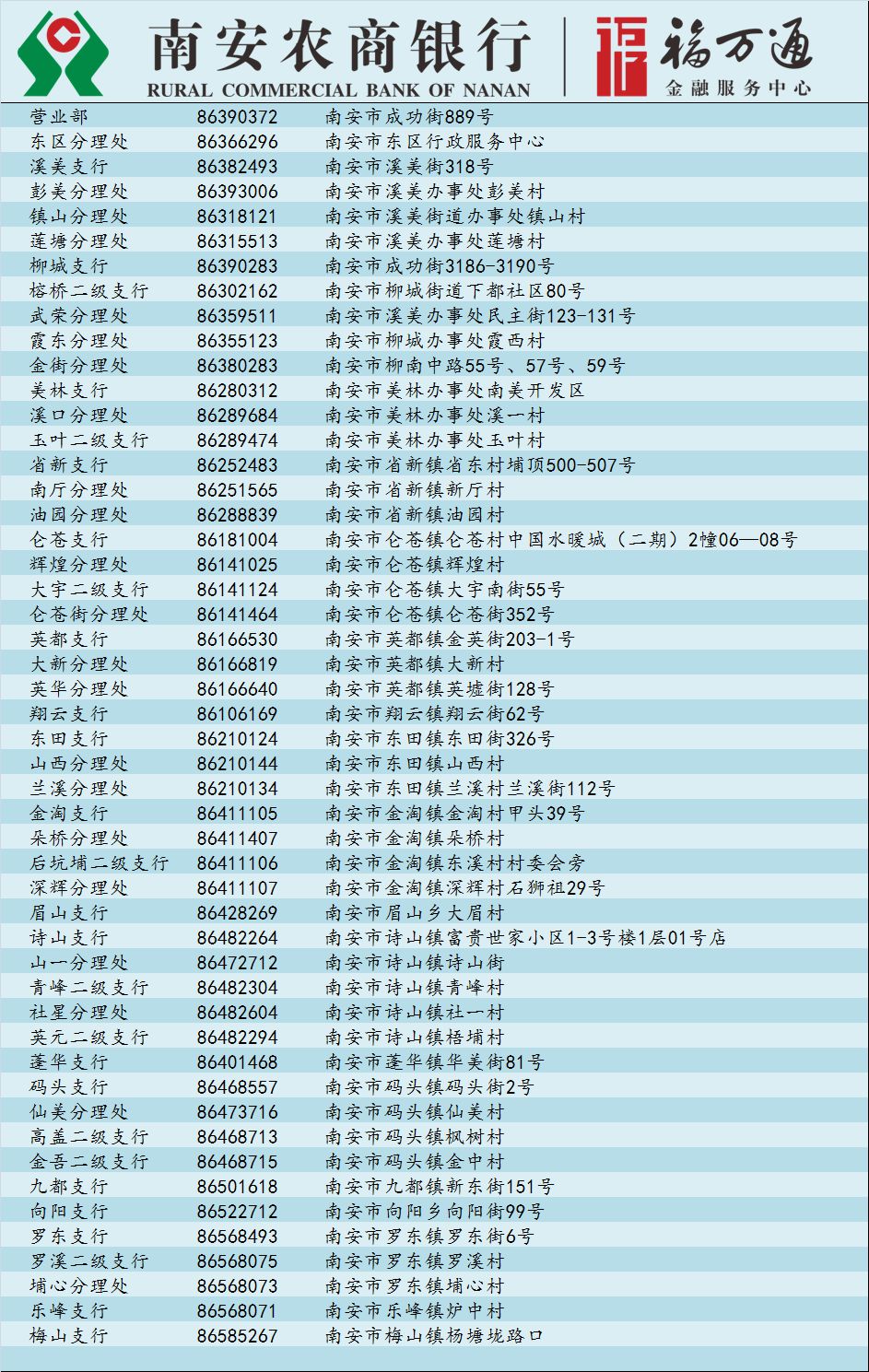 南安农商银行
RURAL COMMERCIAL BANK OF NANAN
福万通
金融服务中心

| 营业部 | 86390372 | 南安市成功街889号 |
|---|---|---|
| 东区分理处 | 86366296 | 南安市东区行政服务中心 |
| 溪美支行 | 86382493 | 南安市溪美街318号 |
| 彭美分理处 | 86393006 | 南安市溪美办事处彭美村 |
| 镇山分理处 | 86318121 | 南安市溪美街道办事处镇山村 |
| 莲塘分理处 | 86315513 | 南安市溪美办事处莲塘村 |
| 柳城支行 | 86390283 | 南安市成功街3186-3190号 |
| 榕桥二级支行 | 86302162 | 南安市柳城街道下都社区80号 |
| 武荣分理处 | 86359511 | 南安市溪美办事处民主街123-131号 |
| 霞东分理处 | 86355123 | 南安市柳城办事处霞西村 |
| 金街分理处 | 86380283 | 南安市柳南中路55号、57号、59号 |
| 美林支行 | 86280312 | 南安市美林办事处南美开发区 |
| 溪口分理处 | 86289684 | 南安市美林办事处溪一村 |
| 玉叶二级支行 | 86289474 | 南安市美林办事处玉叶村 |
| 省新支行 | 86252483 | 南安市省新镇省东村埔顶500-507号 |
| 南厅分理处 | 86251565 | 南安市省新镇新厅村 |
| 油园分理处 | 86288839 | 南安市省新镇油园村 |
| 仑苍支行 | 86181004 | 南安市仑苍镇仑苍村中国水暖城（二期）2幢06—08号 |
| 辉煌分理处 | 86141025 | 南安市仑苍镇辉煌村 |
| 大宇二级支行 | 86141124 | 南安市仑苍镇大宇南街55号 |
| 仑苍街分理处 | 86141464 | 南安市仑苍镇仑苍街352号 |
| 英都支行 | 86166530 | 南安市英都镇金英街203-1号 |
| 大新分理处 | 86166819 | 南安市英都镇大新村 |
| 英华分理处 | 86166640 | 南安市英都镇英墟街128号 |
| 翔云支行 | 86106169 | 南安市翔云镇翔云街62号 |
| 东田支行 | 86210124 | 南安市东田镇东田街326号 |
| 山西分理处 | 86210144 | 南安市东田镇山西村 |
| 兰溪分理处 | 86210134 | 南安市东田镇兰溪村兰溪街112号 |
| 金淘支行 | 86411105 | 南安市金淘镇金淘村甲头39号 |
| 朵桥分理处 | 86411407 | 南安市金淘镇朵桥村 |
| 后坑埔二级支行 | 86411106 | 南安市金淘镇东溪村村委会旁 |
| 深辉分理处 | 86411107 | 南安市金淘镇深辉村石狮祖29号 |
| 眉山支行 | 86428269 | 南安市眉山乡大眉村 |
| 诗山支行 | 86482264 | 南安市诗山镇富贵世家小区1-3号楼1层01号店 |
| 山一分理处 | 86472712 | 南安市诗山镇诗山街 |
| 青峰二级支行 | 86482304 | 南安市诗山镇青峰村 |
| 社星分理处 | 86482604 | 南安市诗山镇社一村 |
| 英元二级支行 | 86482294 | 南安市诗山镇梧埔村 |
| 蓬华支行 | 86401468 | 南安市蓬华镇华美街81号 |
| 码头支行 | 86468557 | 南安市码头镇码头街2号 |
| 仙美分理处 | 86473716 | 南安市码头镇仙美村 |
| 高盖二级支行 | 86468713 | 南安市码头镇枫树村 |
| 金吾二级支行 | 86468715 | 南安市码头镇金中村 |
| 九都支行 | 86501618 | 南安市九都镇新东街151号 |
| 向阳支行 | 86522712 | 南安市向阳乡向阳街99号 |
| 罗东支行 | 86568493 | 南安市罗东镇罗东街6号 |
| 罗溪二级支行 | 86568075 | 南安市罗东镇罗溪村 |
| 埔心分理处 | 86568073 | 南安市罗东镇埔心村 |
| 乐峰支行 | 86568071 | 南安市乐峰镇炉中村 |
| 梅山支行 | 86585267 | 南安市梅山镇杨塘垅路口 |